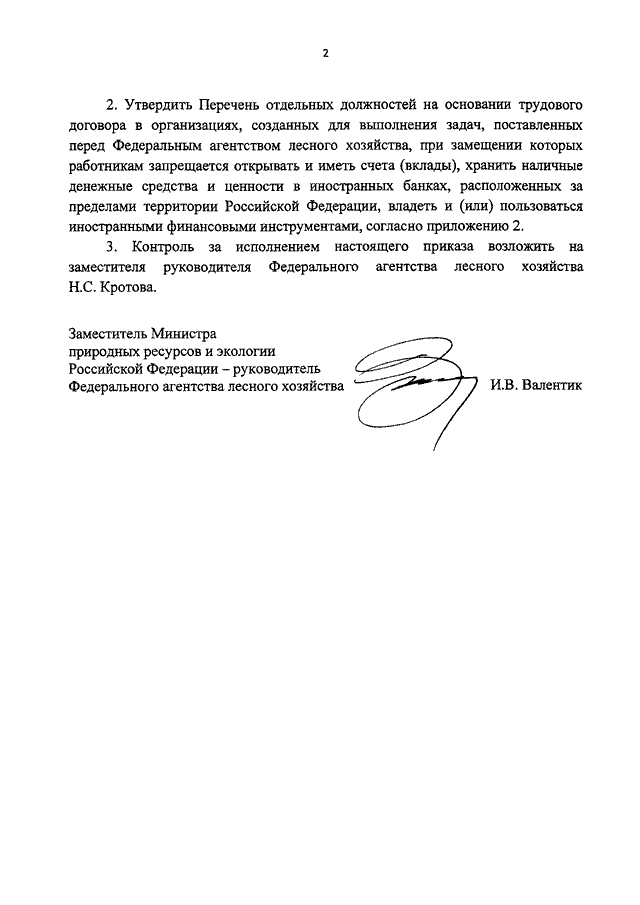 2

2. Утвердить Перечень отдельных должностей на основании трудового договора в организациях, созданных для выполнения задач, поставленных перед Федеральным агентством лесного хозяйства, при замещении которых работникам запрещается открывать и иметь счета (вклады), хранить наличные денежные средства и ценности в иностранных банках, расположенных за пределами территории Российской Федерации, владеть и (или) пользоваться иностранными финансовыми инструментами, согласно приложению 2.

3. Контроль за исполнением настоящего приказа возложить на заместителя руководителя Федерального агентства лесного хозяйства Н.С. Кротова.

Заместитель Министра
природных ресурсов и экологии
Российской Федерации – руководитель
Федерального агентства лесного хозяйства

И.В. Валентик